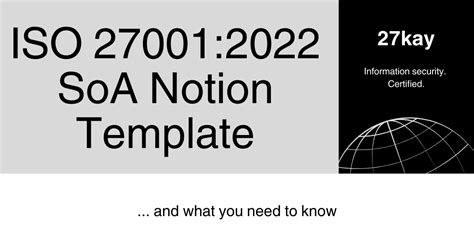 ISO 27001:2022 SoA Notion Template

27kay

Information security. Certified.

... and what you need to know